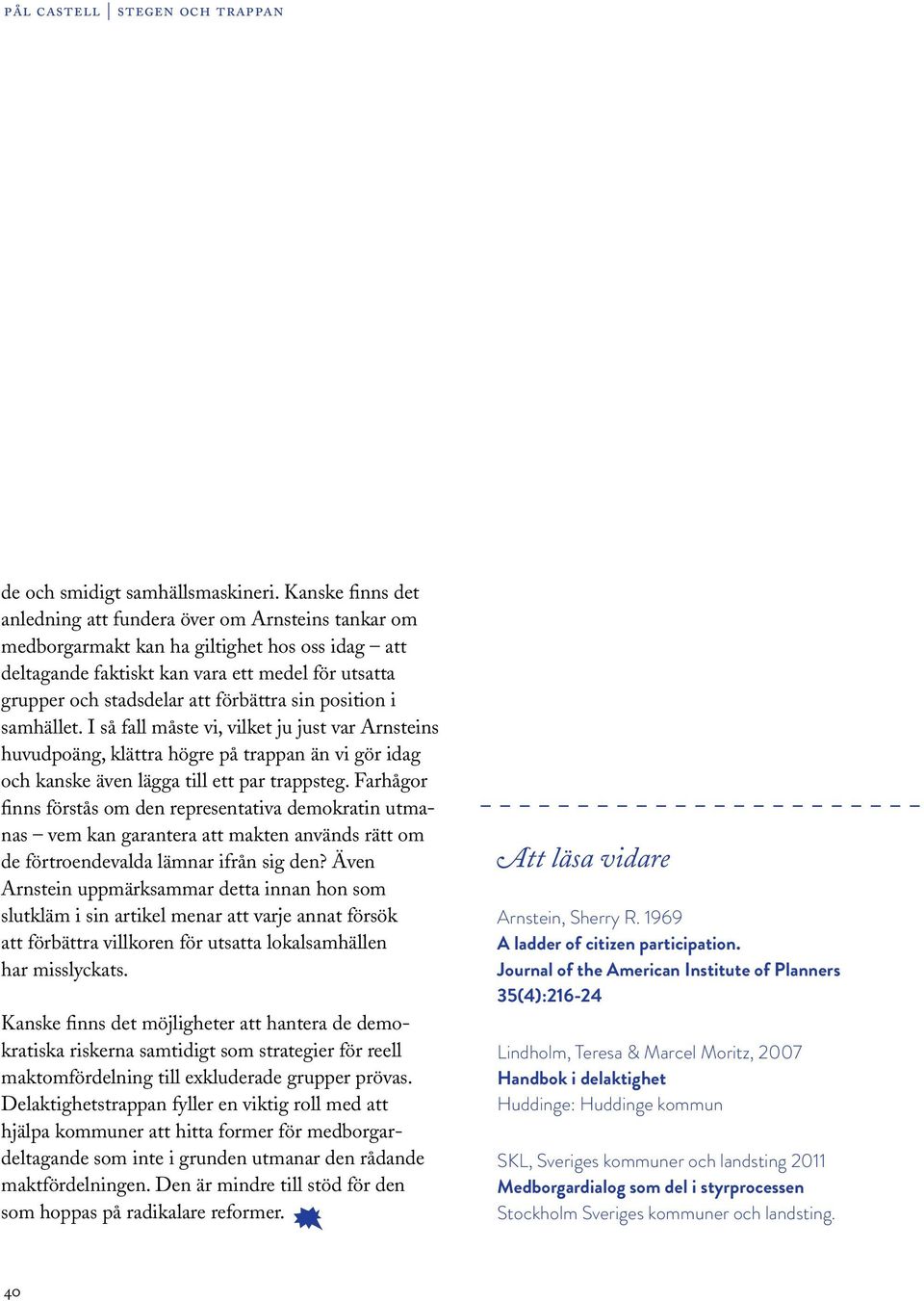 PÅL CASTELL | STEGEN OCH TRAPPAN

de och smidigt samhällsmaskineri. Kanske finns det anledning att fundera över om Arnsteins tankar om medborgarmakt kan ha giltighet hos oss idag – att deltagande faktiskt kan vara ett medel för utsatta grupper och stadsdelar att förbättra sin position i samhället. I så fall måste vi, vilket ju just var Arnsteins huvudpoäng, klättra högre på trappan än vi gör idag och kanske även lägga till ett par trappsteg. Farhågor finns förstås om den representativa demokratin utmanas – vem kan garantera att makten används rätt om de förtroendevalda lämnar ifrån sig den? Även Arnstein uppmärksammar detta innan hon som slutkläm i sin artikel menar att varje annat försök att förbättra villkoren för utsatta lokalsamhällen har misslyckats.

Kanske finns det möjligheter att hantera de demokratiska riskerna samtidigt som strategier för reell maktomfördelning till exkluderade grupper prövas. Delaktighetstrappan fyller en viktig roll med att hjälpa kommuner att hitta former för medborgardeltagande som inte i grunden utmanar den rådande maktfördelningen. Den är mindre till stöd för den som hoppas på radikalare reformer.

Att läsa vidare

Arnstein, Sherry R. 1969
A ladder of citizen participation.
Journal of the American Institute of Planners 35(4):216-24

Lindholm, Teresa & Marcel Moritz, 2007
Handbok i delaktighet
Huddinge: Huddinge kommun

SKL, Sveriges kommuner och landsting 2011
Medborgardialog som del i styrprocessen
Stockholm Sveriges kommuner och landsting.

40